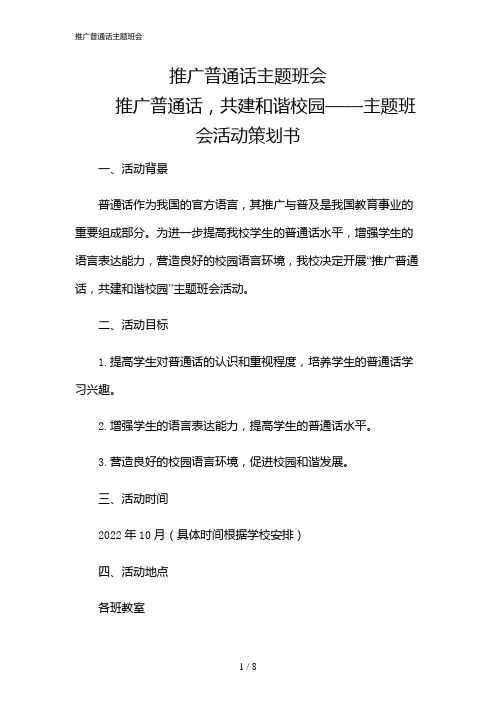 推广普通话主题班会

推广普通话主题班会

推广普通话，共建和谐校园——主题班会活动策划书

一、活动背景

普通话作为我国的官方语言，其推广与普及是我国教育事业的重要组成部分。为进一步提高我校学生的普通话水平，增强学生的语言表达能力，营造良好的校园语言环境，我校决定开展“推广普通话，共建和谐校园”主题班会活动。

二、活动目标

1. 提高学生对普通话的认识和重视程度，培养学生的普通话学习兴趣。

2. 增强学生的语言表达能力，提高学生的普通话水平。

3. 营造良好的校园语言环境，促进校园和谐发展。

三、活动时间

2022 年 10 月（具体时间根据学校安排）

四、活动地点

各班教室

1 / 8